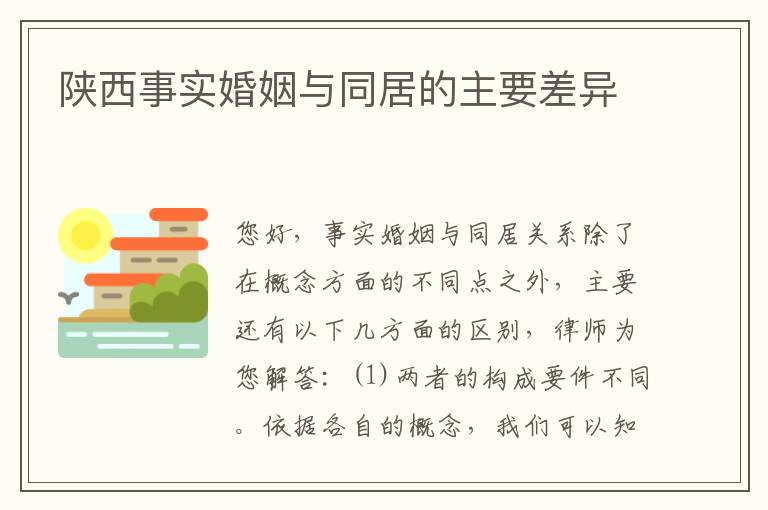 陕西事实婚姻与同居的主要差异

您好，事实婚姻与同居关系除了在概念方面的不同点之外，主要还有以下几方面的区别，律师为您解答：(1) 两者的构成要件不同。依据各自的概念，我们可以知